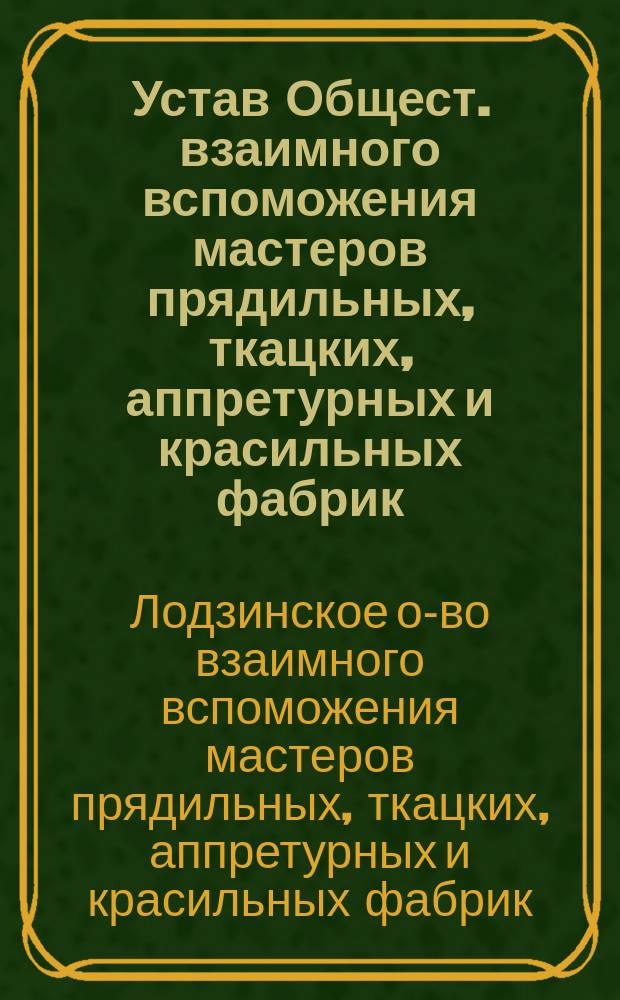 Устав Общест. взаимного вспоможения мастеров прядильных, ткацких, аппретурных и красильных фабрик

Лодзинское о-во взаимного вспоможения мастеров прядильных, ткацких, аппретурных и красильных фабрик